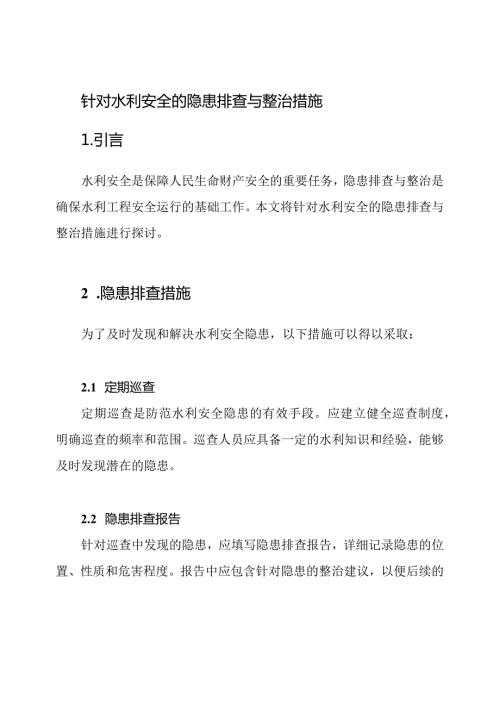 针对水利安全的隐患排查与整治措施

1.引言

水利安全是保障人民生命财产安全的重要任务，隐患排查与整治是确保水利工程安全运行的基础工作。本文将针对水利安全的隐患排查与整治措施进行探讨。

2 .隐患排查措施

为了及时发现和解决水利安全隐患，以下措施可以得以采取：

2.1 定期巡查

定期巡查是防范水利安全隐患的有效手段。应建立健全巡查制度，明确巡查的频率和范围。巡查人员应具备一定的水利知识和经验，能够及时发现潜在的隐患。

2.2 隐患排查报告

针对巡查中发现的隐患，应填写隐患排查报告，详细记录隐患的位置、性质和危害程度。报告中应包含针对隐患的整治建议，以便后续的